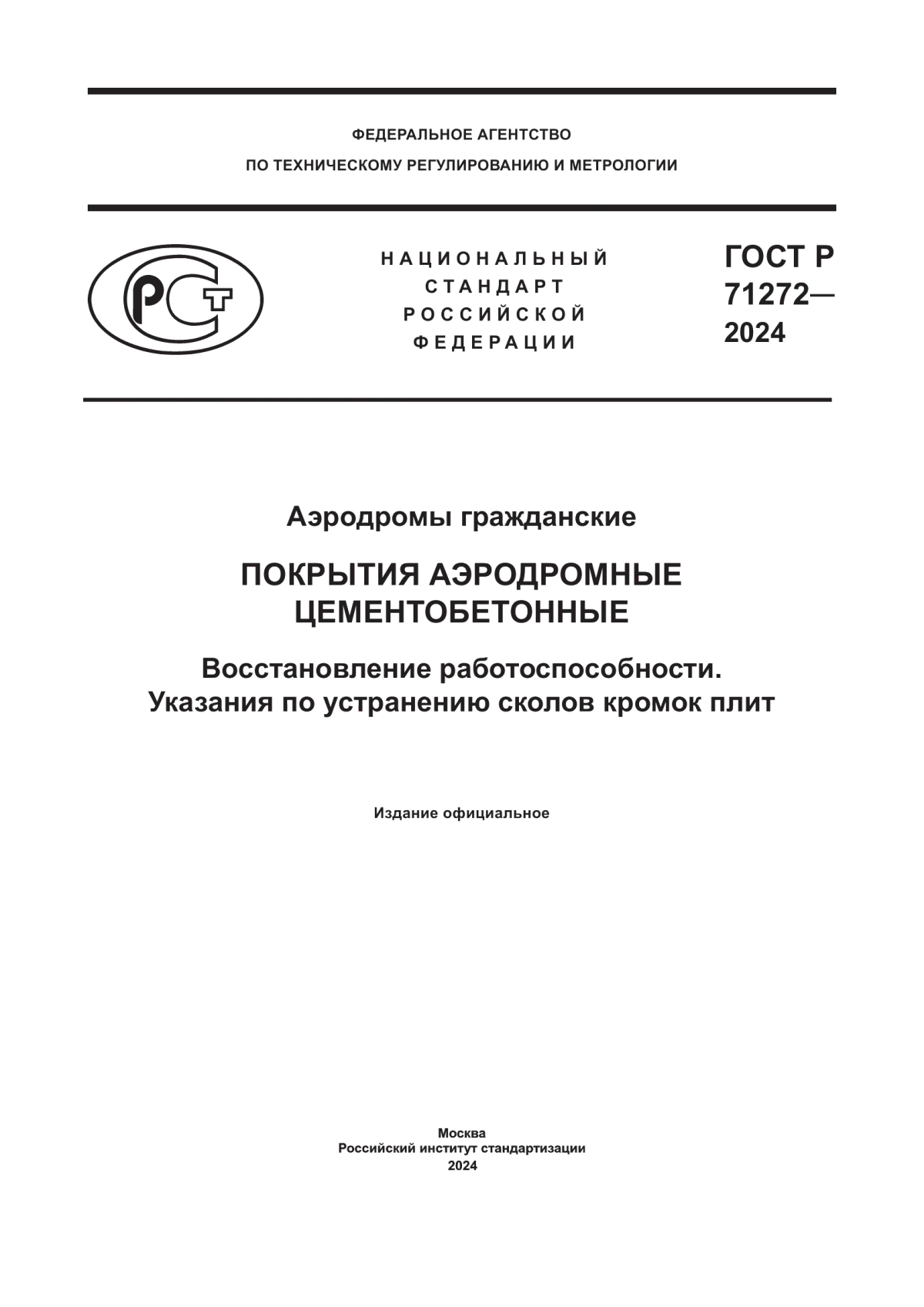 ФЕДЕРАЛЬНОЕ АГЕНТСТВО
ПО ТЕХНИЧЕСКОМУ РЕГУЛИРОВАНИЮ И МЕТРОЛОГИИ

РСТ

НАЦИОНАЛЬНЫЙ
СТАНДАРТ
РОССИЙСКОЙ
ФЕДЕРАЦИИ

ГОСТ Р
71272—
2024

Аэродромы гражданские

ПОКРЫТИЯ АЭРОДРОМНЫЕ
ЦЕМЕНТОБЕТОННЫЕ

Восстановление работоспособности.
Указания по устранению сколов кромок плит

Издание официальное

Москва
Российский институт стандартизации
2024